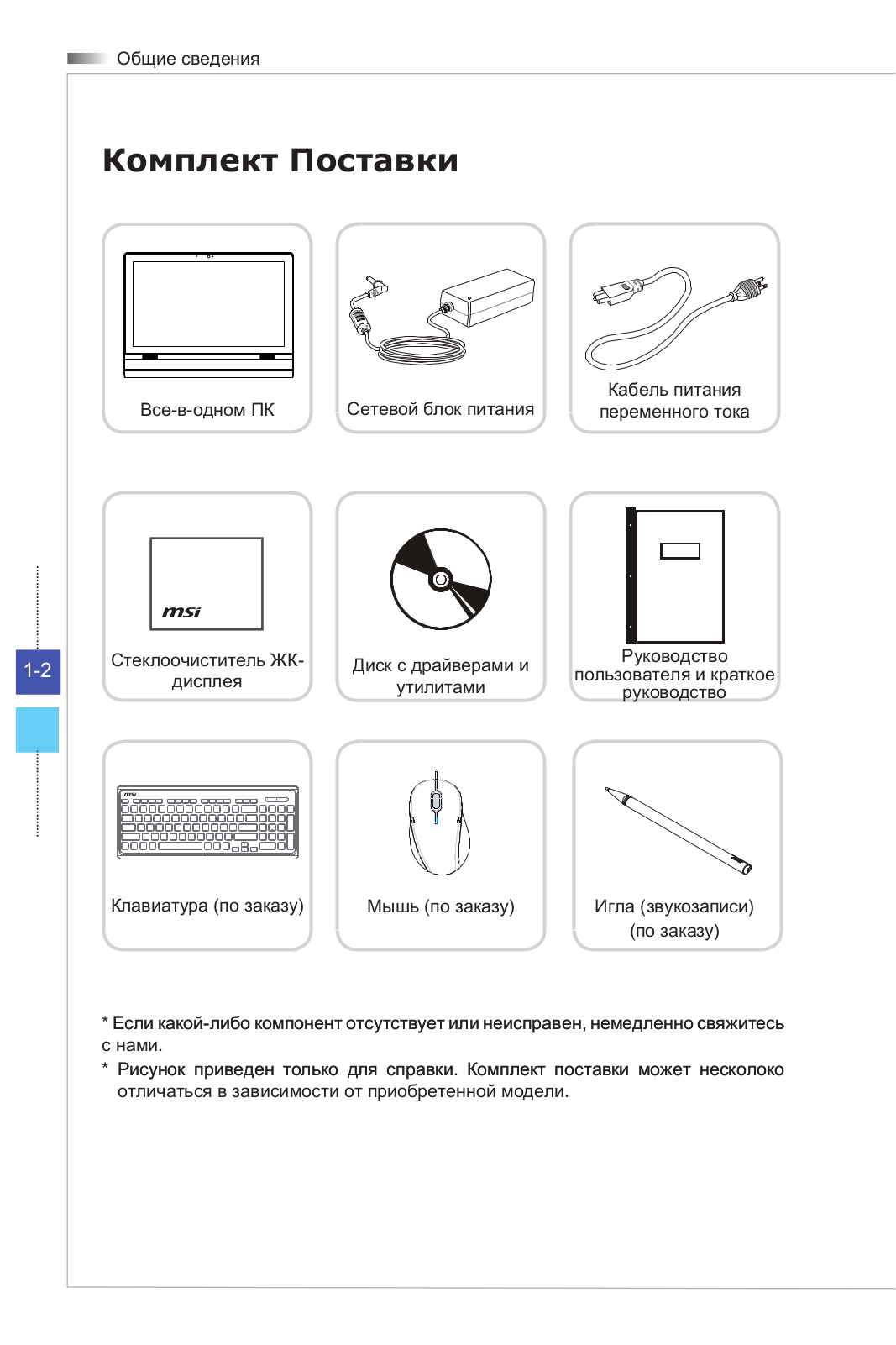 Общие сведения

Комплект Поставки

Все-в-одном ПК

Сетевой блок питания

Кабель питания переменного тока

msi

Стеклоочиститель ЖК-дисплея

Диск с драйверами и утилитами

Руководство пользователя и краткое руководство

1-2

msi

Клавиатура (по заказу)

Мышь (по заказу)

Игла (звукозаписи) (по заказу)

* Если какой-либо компонент отсутствует или неисправен, немедленно свяжитесь с нами.

* Рисунок приведен только для справки. Комплект поставки может несколоко отличаться в зависимости от приобретенной модели.